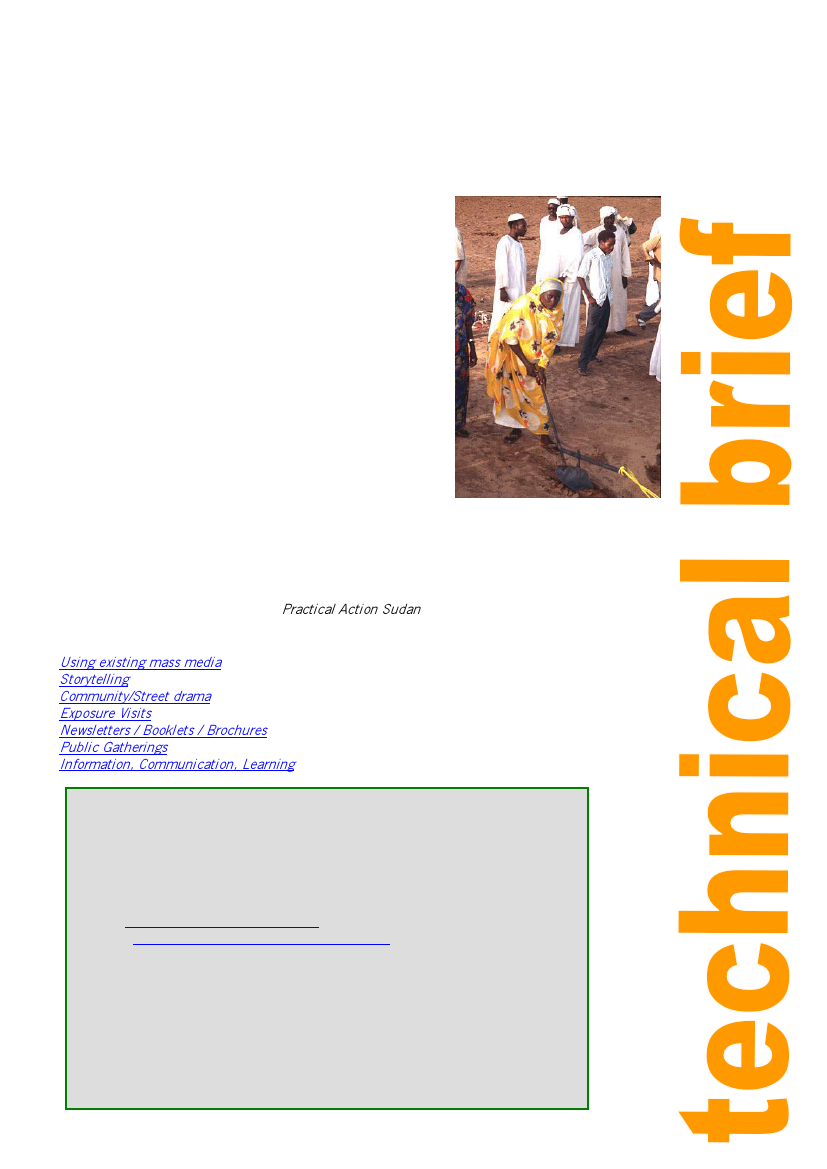 Practical Action Sudan

Using existing mass media
Storytelling
Community/Street drama
Exposure Visits
Newsletters / Booklets / Brochures
Public Gatherings
Information, Communication, Learning

technical brief